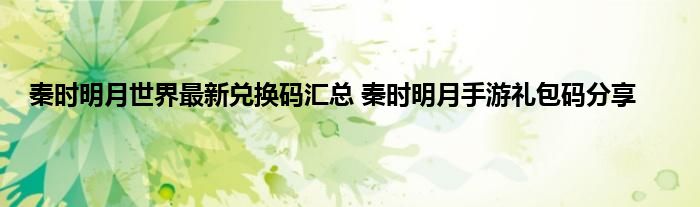 秦时明月世界最新兑换码汇总 秦时明月手游礼包码分享